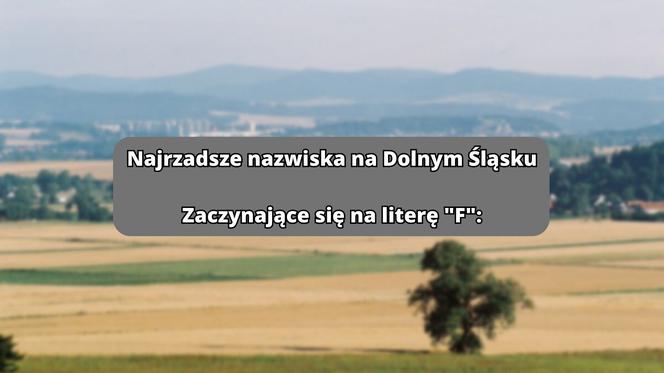 Najrzadsze nazwiska na Dolnym Śląsku

Zaczynające się na literę "F":